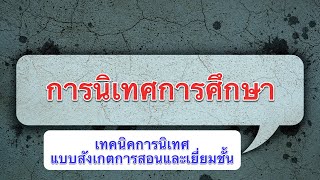 การนิเทศการศึกษา

เทคนิคการนิเทศ
แบบสังเกตการสอนและเยี่ยมชั้น